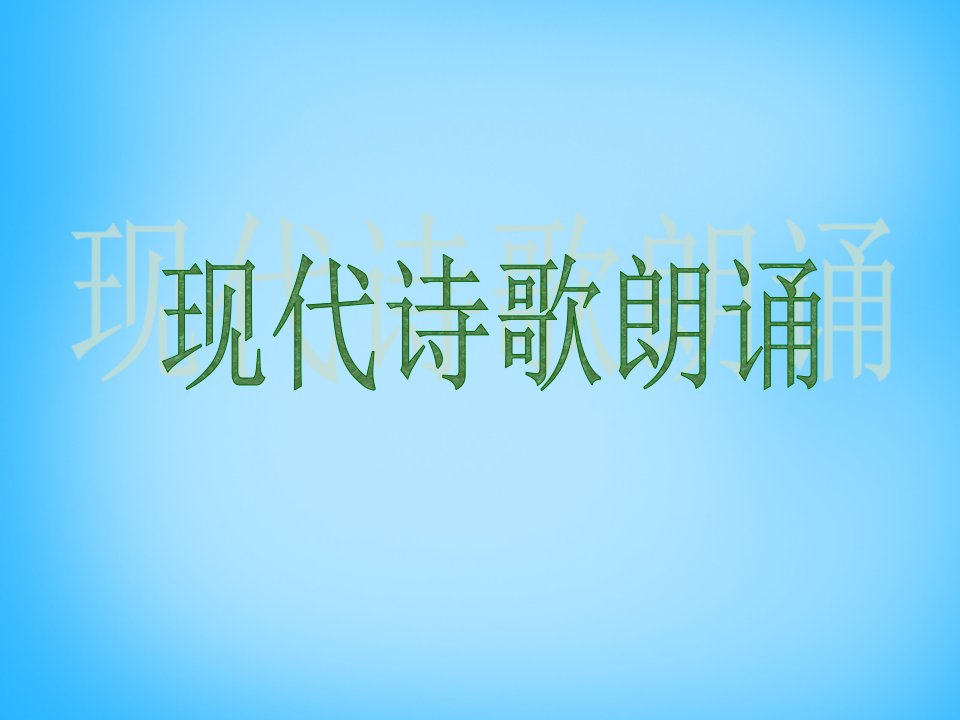 现代诗歌朗诵